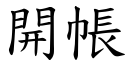 開帳